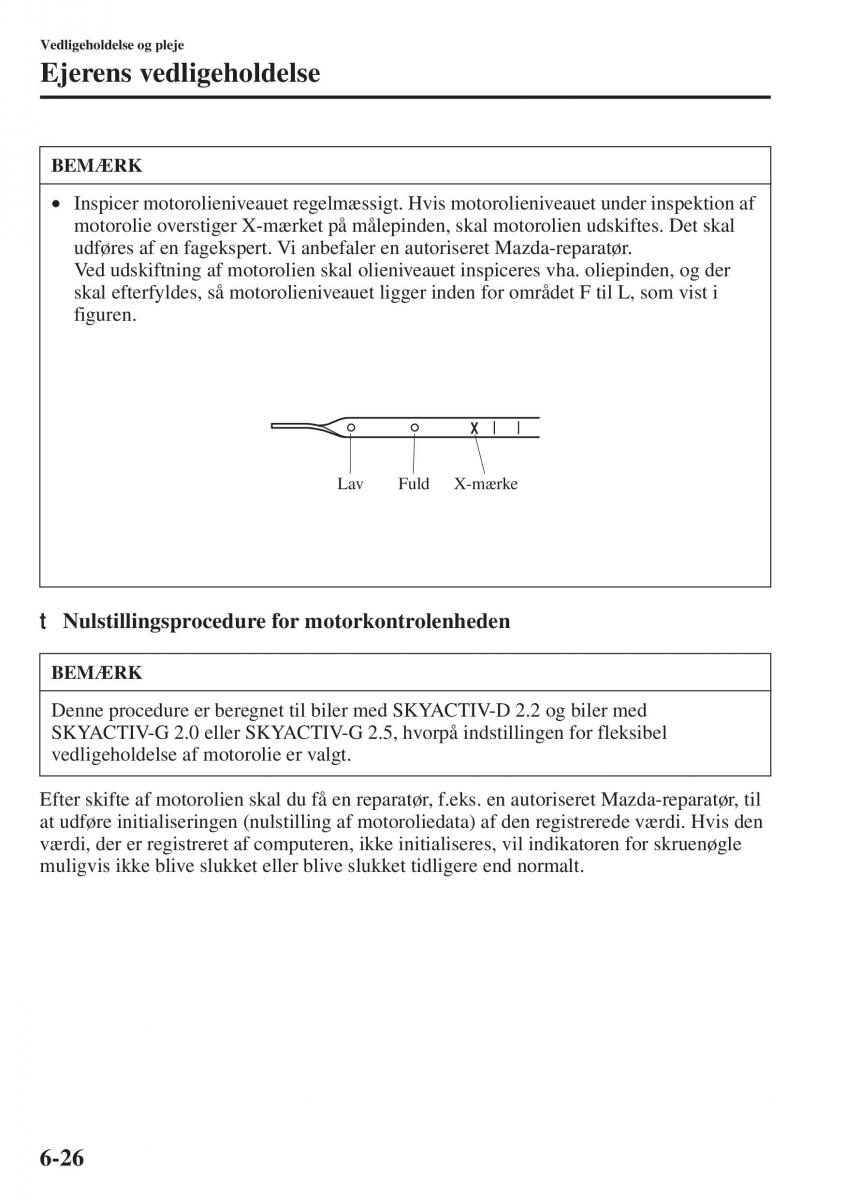 Vedligeholdelse og pleje

Ejerens vedligeholdelse

BEMÆRK

• Inspicer motorolieniveauet regelmæssigt. Hvis motorolieniveauet under inspektion af motorolie overstiger X-mærket på målepinden, skal motorolien udskiftes. Det skal udføres af en fagekspert. Vi anbefaler en autoriseret Mazda-reparatør.
Ved udskiftning af motorolien skal olieniveauet inspiceres vha. oliepinden, og der skal efterfyldes, så motorolieniveauet ligger inden for området F til L, som vist i figuren.

X

Lav Fuld X-mærke

t Nulstillingsprocedure for motorkontrolenheden

BEMÆRK

Denne procedure er beregnet til biler med SKYACTIV-D 2.2 og biler med SKYACTIV-G 2.0 eller SKYACTIV-G 2.5, hvorpå indstillingen for fleksibel vedligeholdelse af motorolie er valgt.

Efter skifte af motorolien skal du få en reparatør, f.eks. en autoriseret Mazda-reparatør, til at udføre initialiseringen (nulstilling af motoroliedata) af den registrerede værdi. Hvis den værdi, der er registreret af computeren, ikke initialiseres, vil indikatoren for skruenøgle muligvis ikke blive slukket eller blive slukket tidligere end normalt.

6-26